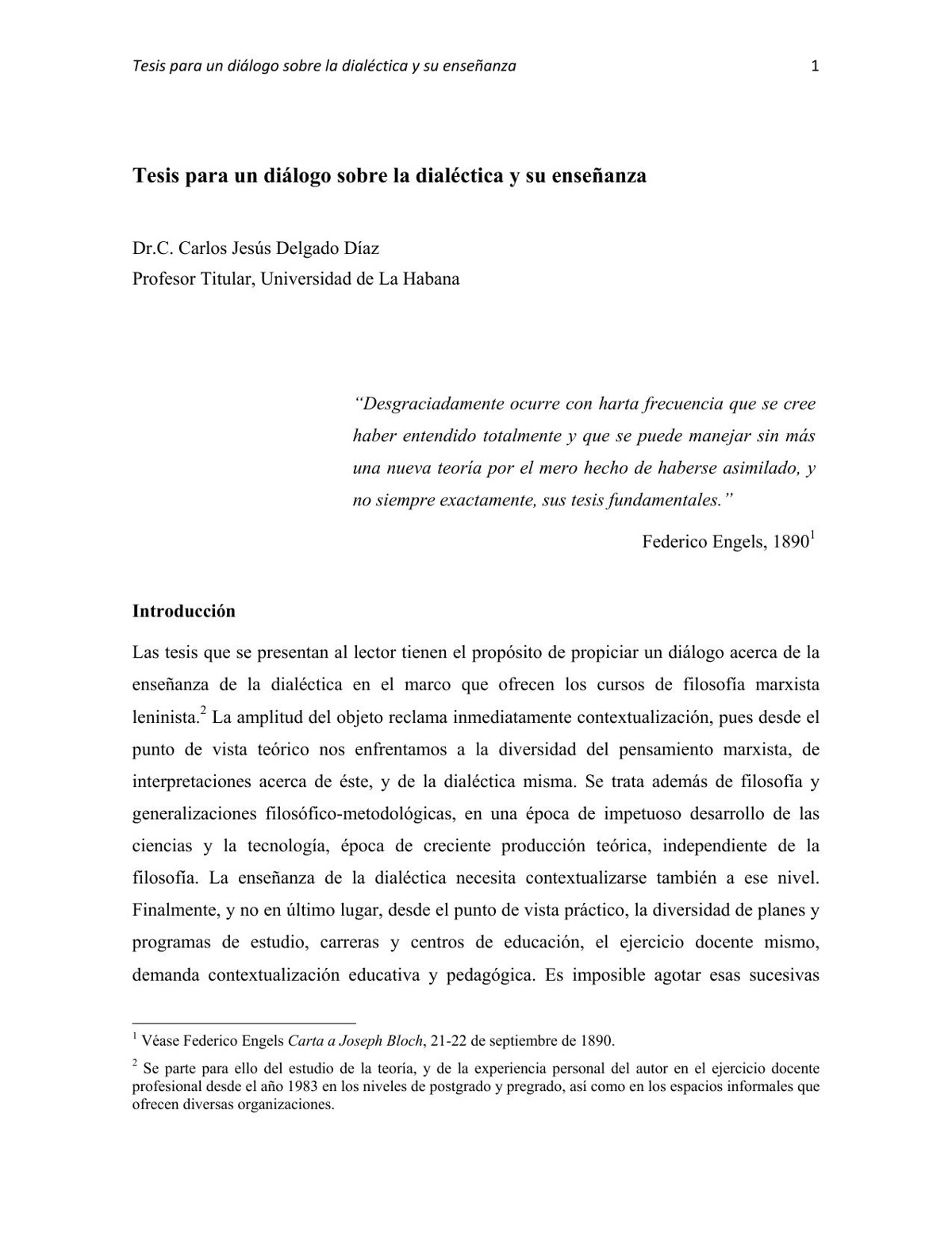 Tesis para un diálogo sobre la dialéctica y su enseñanza 1

Tesis para un diálogo sobre la dialéctica y su enseñanza

Dr.C. Carlos Jesús Delgado Díaz
Profesor Titular, Universidad de La Habana

"Desgraciadamente ocurre con harta frecuencia que se cree haber entendido totalmente y que se puede manejar sin más una nueva teoría por el mero hecho de haberse asimilado, y no siempre exactamente, sus tesis fundamentales."

Federico Engels, 1890$^1$

Introducción

Las tesis que se presentan al lector tienen el propósito de propiciar un diálogo acerca de la enseñanza de la dialéctica en el marco que ofrecen los cursos de filosofía marxista leninista.$^2$ La amplitud del objeto reclama inmediatamente contextualización, pues desde el punto de vista teórico nos enfrentamos a la diversidad del pensamiento marxista, de interpretaciones acerca de éste, y de la dialéctica misma. Se trata además de filosofía y generalizaciones filosófico-metodológicas, en una época de impetuoso desarrollo de las ciencias y la tecnología, época de creciente producción teórica, independiente de la filosofía. La enseñanza de la dialéctica necesita contextualizarse también a ese nivel. Finalmente, y no en último lugar, desde el punto de vista práctico, la diversidad de planes y programas de estudio, carreras y centros de educación, el ejercicio docente mismo, demanda contextualización educativa y pedagógica. Es imposible agotar esas sucesivas

$^1$ Véase Federico Engels Carta a Joseph Bloch, 21-22 de septiembre de 1890.

$^2$ Se parte para ello del estudio de la teoría, y de la experiencia personal del autor en el ejercicio docente profesional desde el año 1983 en los niveles de postgrado y pregrado, así como en los espacios informales que ofrecen diversas organizaciones.